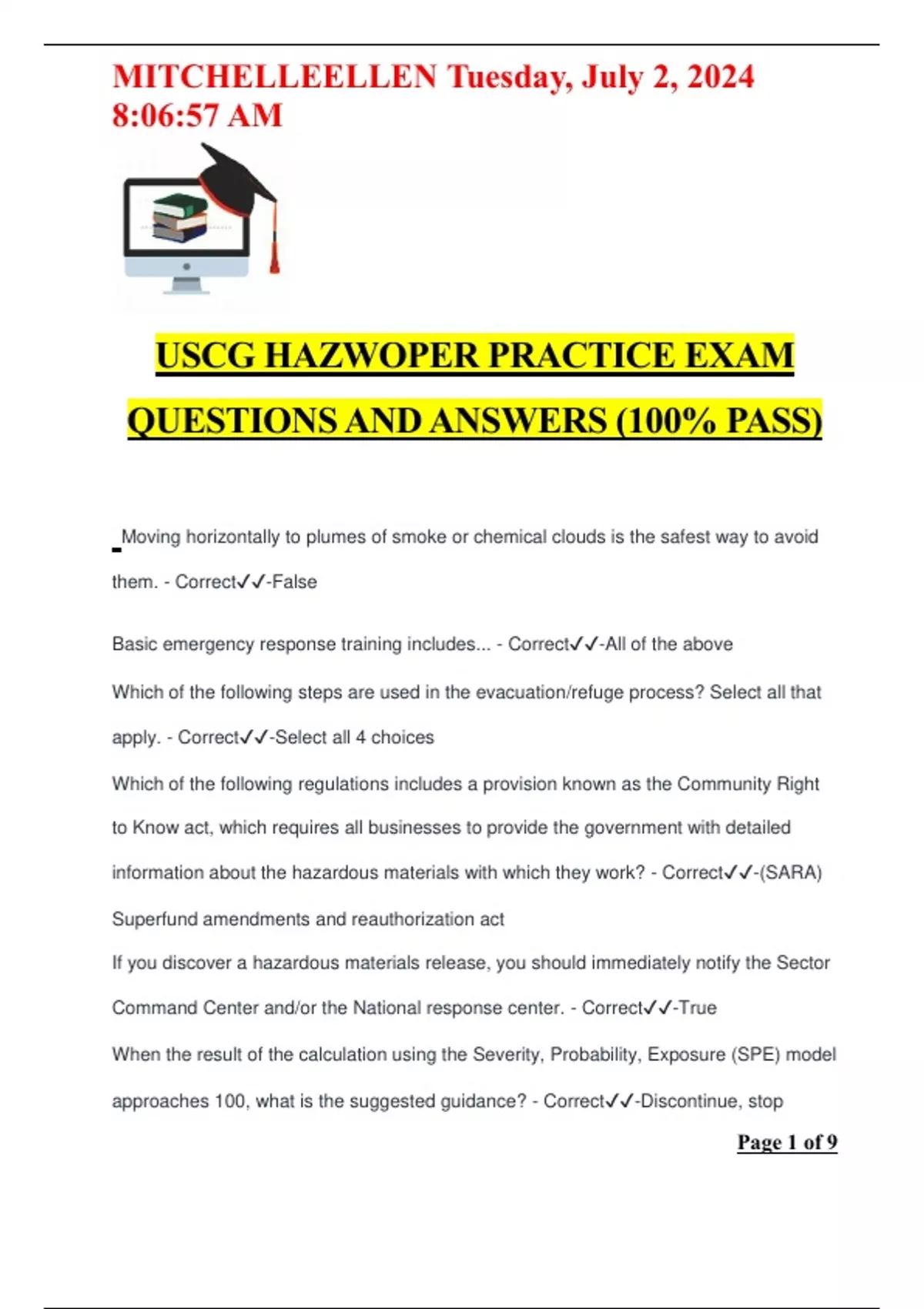 MITCHELLEELLEN Tuesday, July 2, 2024 8:06:57 AM

USCG HAZWOPER PRACTICE EXAM QUESTIONS AND ANSWERS (100% PASS)

Moving horizontally to plumes of smoke or chemical clouds is the safest way to avoid them. - Correct✓✓-False

Basic emergency response training includes... - Correct✓✓-All of the above

Which of the following steps are used in the evacuation/refuge process? Select all that apply. - Correct✓✓-Select all 4 choices

Which of the following regulations includes a provision known as the Community Right to Know act, which requires all businesses to provide the government with detailed information about the hazardous materials with which they work? - Correct✓✓-(SARA) Superfund amendments and reauthorization act

If you discover a hazardous materials release, you should immediately notify the Sector Command Center and/or the National response center. - Correct✓✓-True

When the result of the calculation using the Severity, Probability, Exposure (SPE) model approaches 100, what is the suggested guidance? - Correct✓✓-Discontinue, stop

Page 1 of 9